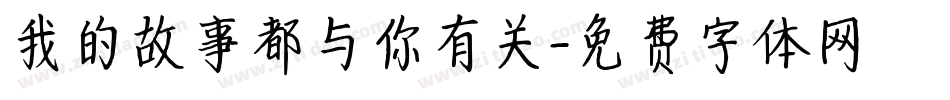 我的故事都与你有关-免费字体网